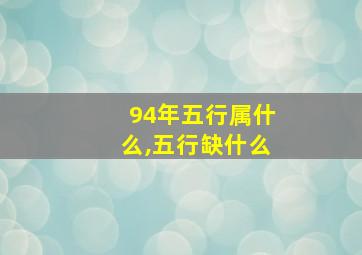 94年五行属什么,五行缺什么